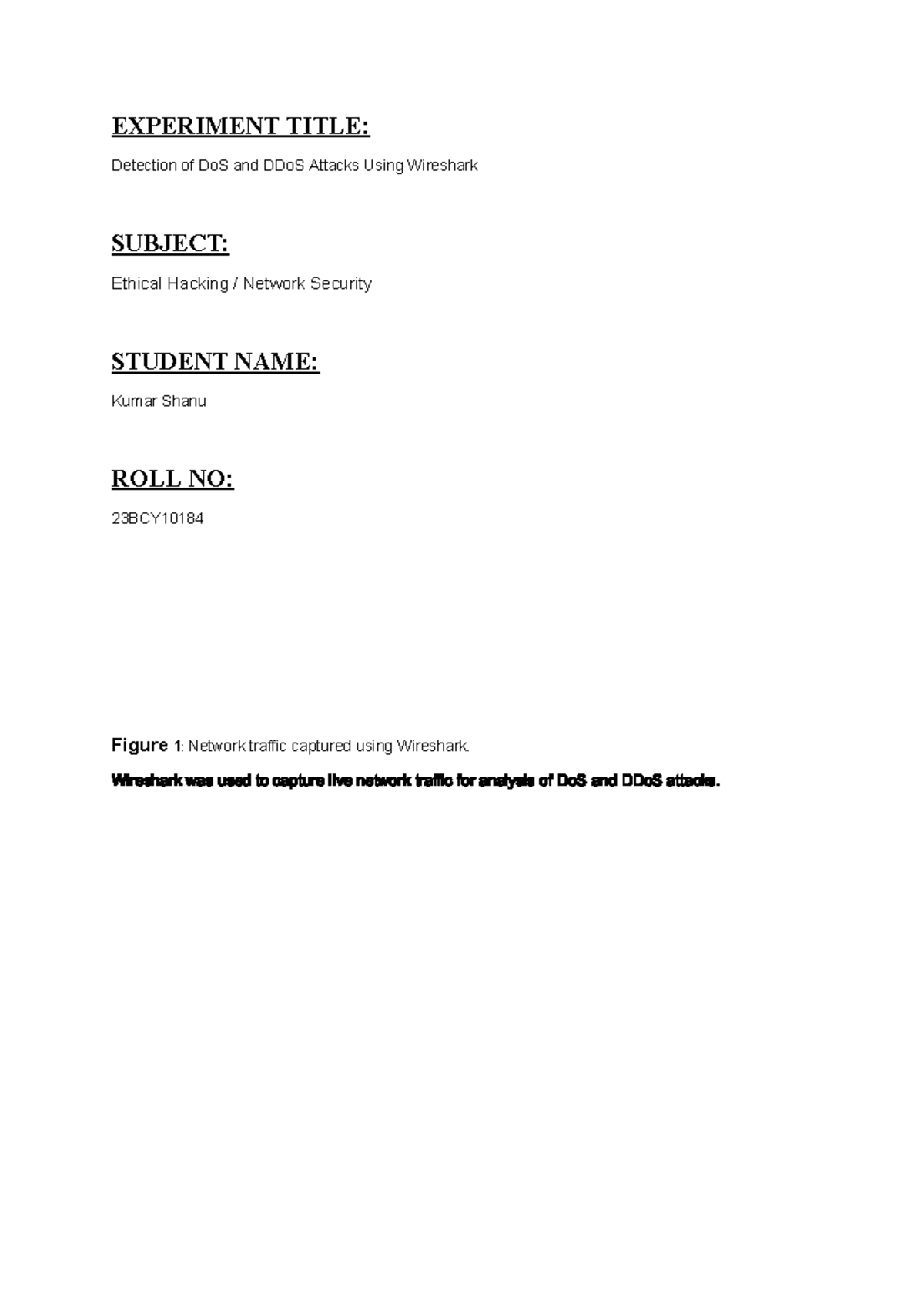 EXPERIMENT TITLE:

Detection of DoS and DDoS Attacks Using Wireshark

SUBJECT:

Ethical Hacking / Network Security

STUDENT NAME:

Kumar Shanu

ROLL NO:

23BCY10184

Figure 1: Network traffic captured using Wireshark.

Wireshark was used to capture live network traffic for analysis of DoS and DDoS attacks.